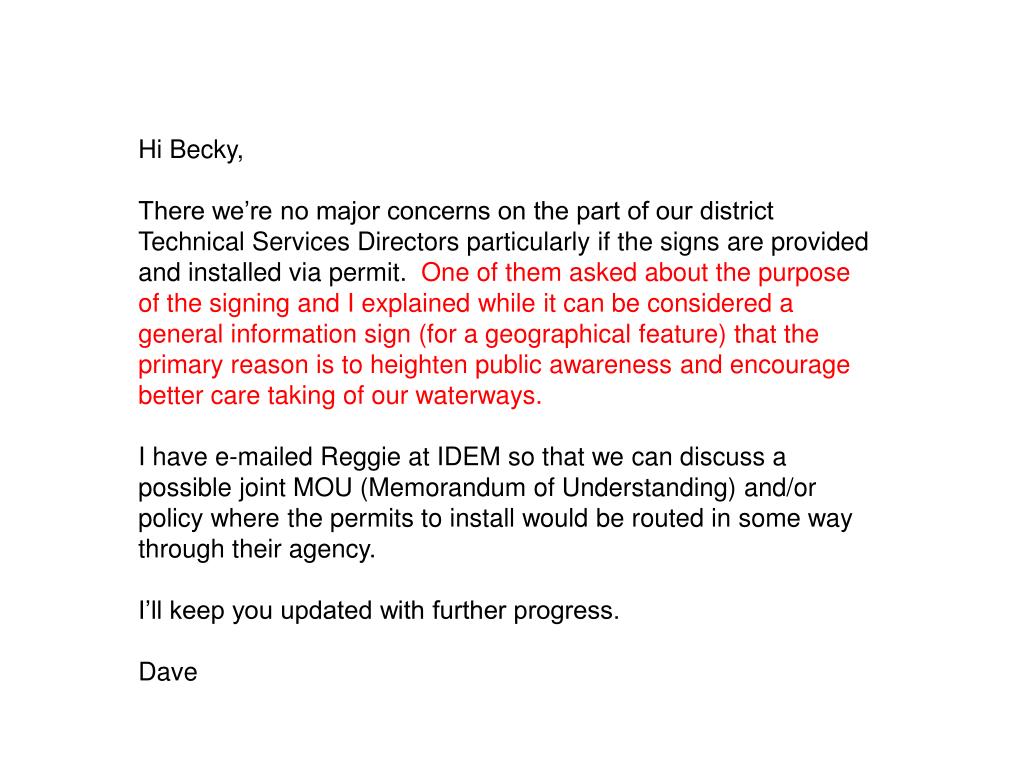 Hi Becky,

There we’re no major concerns on the part of our district Technical Services Directors particularly if the signs are provided and installed via permit. One of them asked about the purpose of the signing and I explained while it can be considered a general information sign (for a geographical feature) that the primary reason is to heighten public awareness and encourage better care taking of our waterways.

I have e-mailed Reggie at IDEM so that we can discuss a possible joint MOU (Memorandum of Understanding) and/or policy where the permits to install would be routed in some way through their agency.

I’ll keep you updated with further progress.

Dave